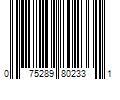 0 75289 80233 1